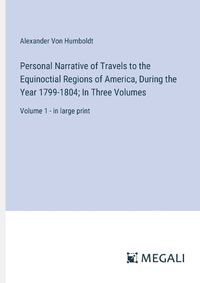 Alexander Von Humboldt

Personal Narrative of Travels to the Equinoctial Regions of America, During the Year 1799-1804; In Three Volumes

Volume 1 - in large print

MEGALI